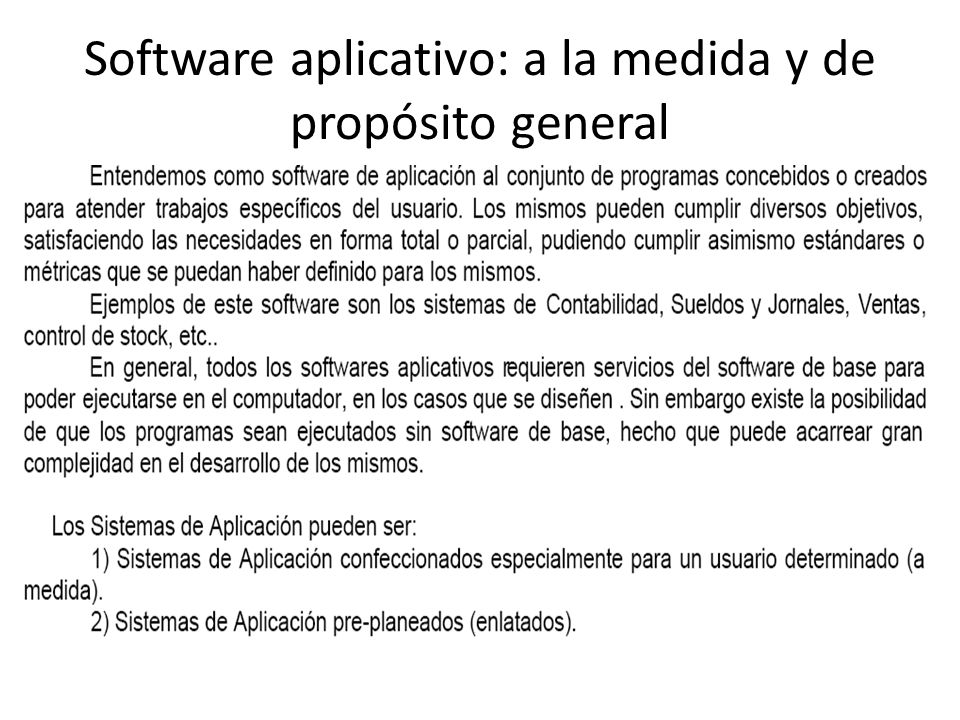 Software aplicativo: a la medida y de propósito general

Entendemos como software de aplicación al conjunto de programas concebidos o creados para atender trabajos específicos del usuario. Los mismos pueden cumplir diversos objetivos, satisfaciendo las necesidades en forma total o parcial, pudiendo cumplir asimismo estándares o métricas que se puedan haber definido para los mismos.

Ejemplos de este software son los sistemas de Contabilidad, Sueldos y Jornales, Ventas, control de stock, etc..

En general, todos los softwares aplicativos requieren servicios del software de base para poder ejecutarse en el computador, en los casos que se diseñen . Sin embargo existe la posibilidad de que los programas sean ejecutados sin software de base, hecho que puede acarrear gran complejidad en el desarrollo de los mismos.

Los Sistemas de Aplicación pueden ser:
1) Sistemas de Aplicación confeccionados especialmente para un usuario determinado (a medida).
2) Sistemas de Aplicación pre-planeados (enlatados).